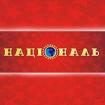 НАЦІОНАЛЬ